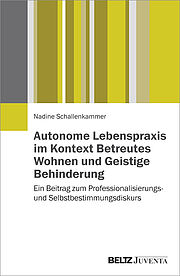 Nadine Schallenkammer

Autonome Lebenspraxis im Kontext Betreutes Wohnen und Geistige Behinderung

Ein Beitrag zum Professionalisierungs- und Selbstbestimmungsdiskurs

BELTZ JUVENTA